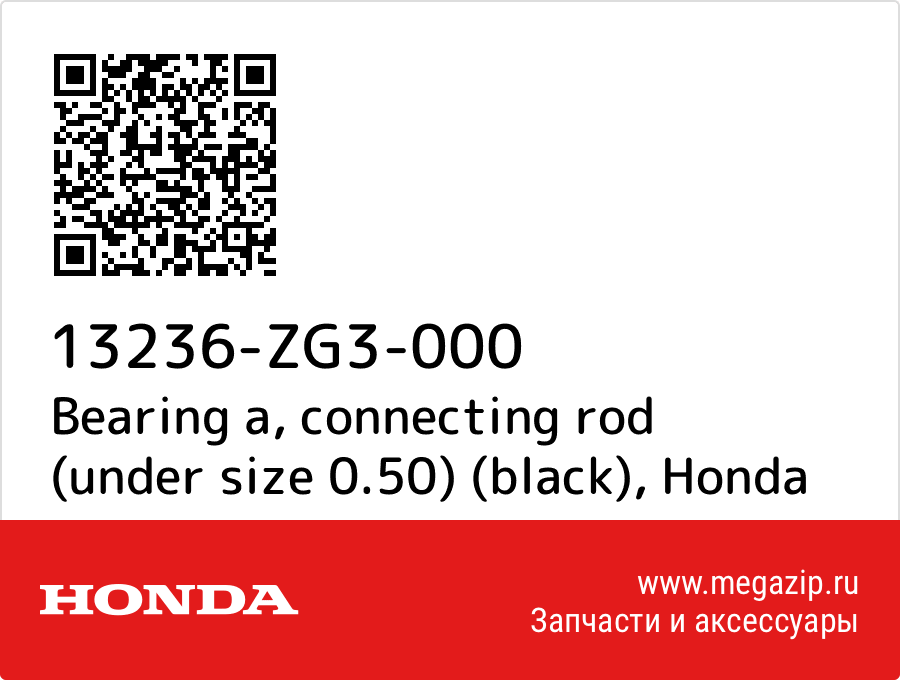 13236-ZG3-000
Bearing a, connecting rod (under size 0.50) (black), Honda

HONDA

www.megazip.ru
Запчасти и аксессуары